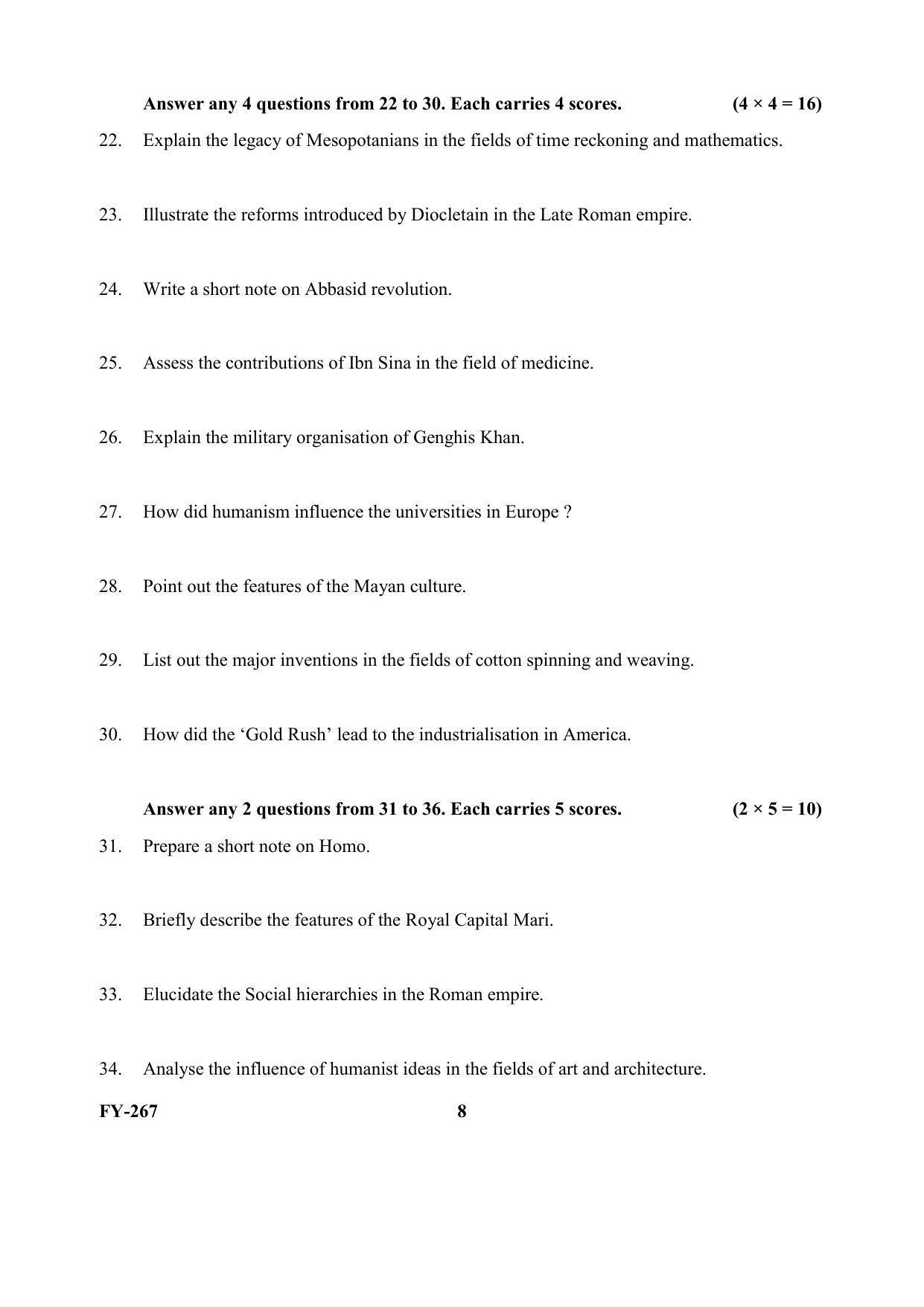 Answer any 4 questions from 22 to 30. Each carries 4 scores. (4 × 4 = 16)

22. Explain the legacy of Mesopotanians in the fields of time reckoning and mathematics.

23. Illustrate the reforms introduced by Diocletain in the Late Roman empire.

24. Write a short note on Abbasid revolution.

25. Assess the contributions of Ibn Sina in the field of medicine.

26. Explain the military organisation of Genghis Khan.

27. How did humanism influence the universities in Europe ?

28. Point out the features of the Mayan culture.

29. List out the major inventions in the fields of cotton spinning and weaving.

30. How did the 'Gold Rush' lead to the industrialisation in America.

Answer any 2 questions from 31 to 36. Each carries 5 scores. (2 × 5 = 10)

31. Prepare a short note on Homo.

32. Briefly describe the features of the Royal Capital Mari.

33. Elucidate the Social hierarchies in the Roman empire.

34. Analyse the influence of humanist ideas in the fields of art and architecture.

FY-267 8